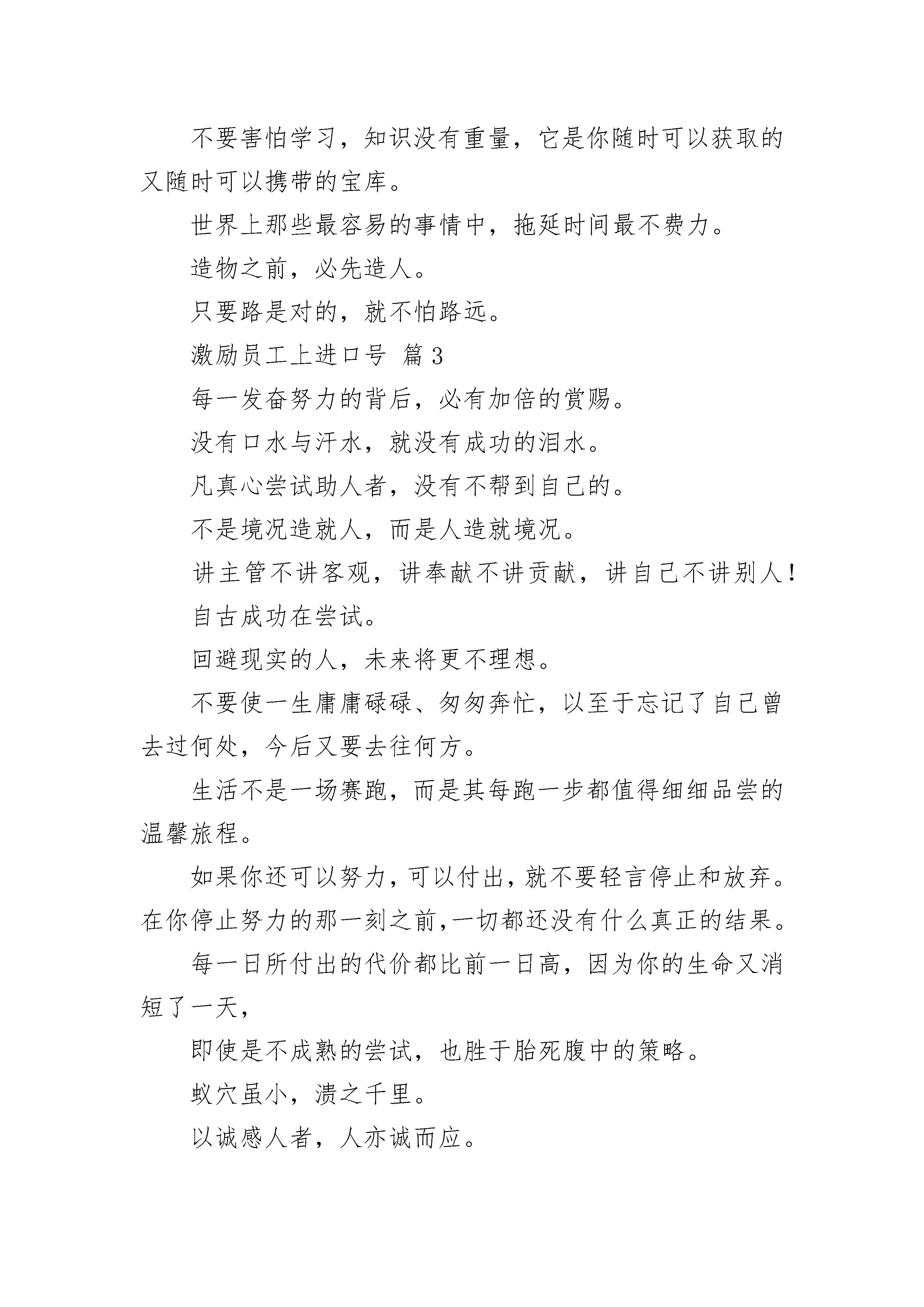 不要害怕学习，知识没有重量，它是你随时可以获取的又随时可以携带的宝库。

世界上那些最容易的事情中，拖延时间最不费力。

造物之前，必先造人。

只要路是对的，就不怕路远。

激励员工上进口号 篇3

每一发奋努力的背后，必有加倍的赏赐。

没有口水与汗水，就没有成功的泪水。

凡真心尝试助人者，没有不帮到自己的。

不是境况造就人，而是人造就境况。

讲主管不讲客观，讲奉献不讲贡献，讲自己不讲别人！

自古成功在尝试。

回避现实的人，未来将更不理想。

不要使一生庸庸碌碌、匆匆奔忙，以至于忘记了自己曾去过何处，今后又要去往何方。

生活不是一场赛跑，而是其每跑一步都值得细细品尝的温馨旅程。

如果你还可以努力，可以付出，就不要轻言停止和放弃。在你停止努力的那一刻之前，一切都还没有什么真正的结果。

每一日所付出的代价都比前一日高，因为你的生命又消短了一天，

即使是不成熟的尝试，也胜于胎死腹中的策略。

蚁穴虽小，溃之千里。

以诚感人者，人亦诚而应。